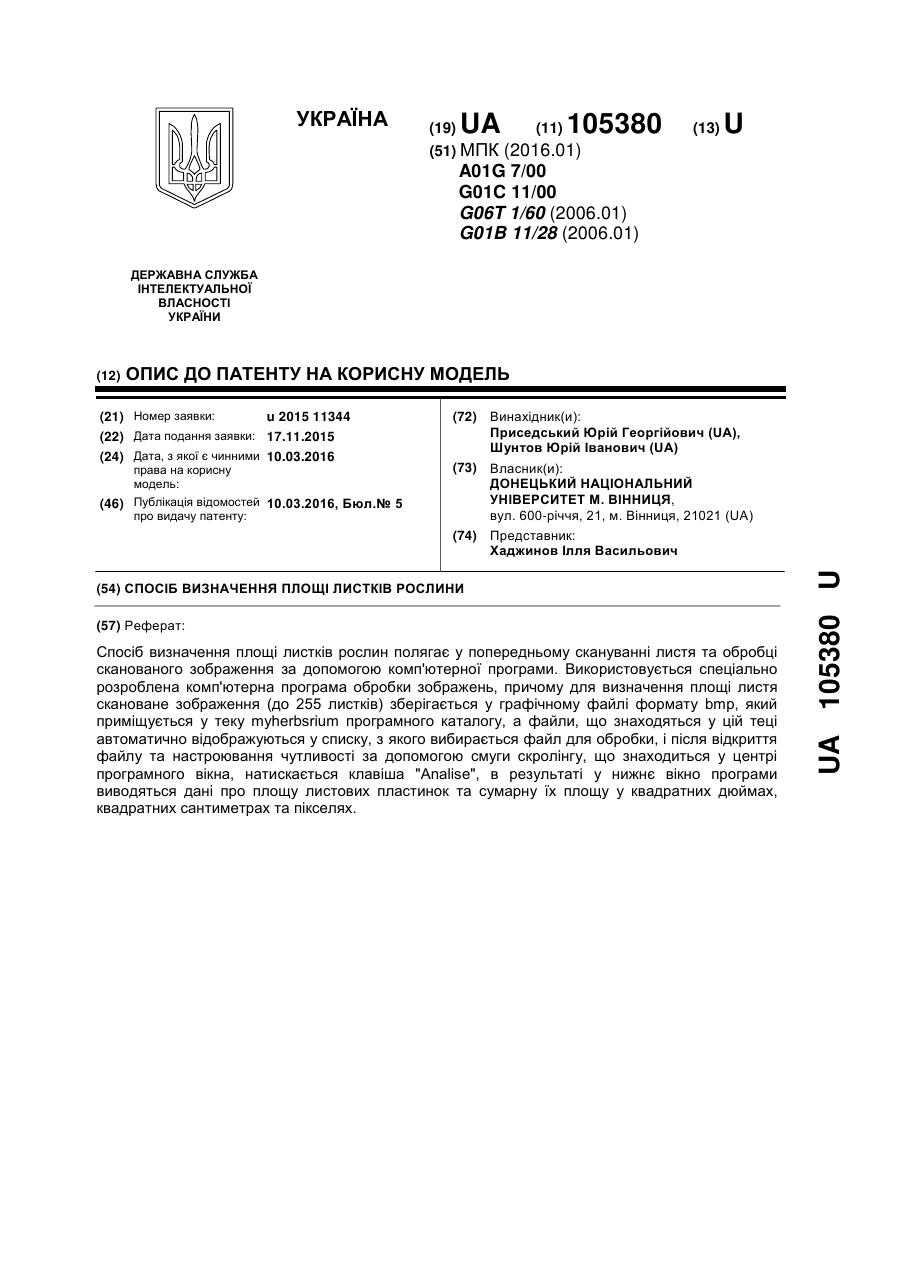 УКРАЇНА

(19) UA (11) 105380 (13) U

(51) МПК (2016.01)
A01G 7/00
G01C 11/00
G06T 1/60 (2006.01)
G01B 11/28 (2006.01)

ДЕРЖАВНА СЛУЖБА ІНТЕЛЕКТУАЛЬНОЇ ВЛАСНОСТІ УКРАЇНИ

(12) ОПИС ДО ПАТЕНТУ НА КОРИСНУ МОДЕЛЬ

(21) Номер заявки: u 2015 11344
(22) Дата подання заявки: 17.11.2015
(24) Дата, з якої є чинними права на корисну модель: 10.03.2016
(46) Публікація відомостей про видачу патенту: 10.03.2016, Бюл.№ 5

(72) Винахідник(и):
Приседський Юрій Георгійович (UA),
Шунтов Юрій Іванович (UA)

(73) Власник(и):
ДОНЕЦЬКИЙ НАЦІОНАЛЬНИЙ УНІВЕРСИТЕТ М. ВІННИЦЯ,
вул. 600-річчя, 21, м. Вінниця, 21021 (UA)

(74) Представник:
Хаджинов Ілля Васильович

(54) СПОСІБ ВИЗНАЧЕННЯ ПЛОЩІ ЛИСТКІВ РОСЛИНИ

(57) Реферат:

Спосіб визначення площі листків рослин полягає у попередньому скануванні листя та обробці сканованого зображення за допомогою комп'ютерної програми. Використовується спеціально розроблена комп'ютерна програма обробки зображень, причому для визначення площі листя скановане зображення (до 255 листків) зберігається у графічному файлі формату bmp, який приміщується у теку myherbsrium програмного каталогу, а файли, що знаходяться у цій теці автоматично відображуються у списку, з якого вибирається файл для обробки, і після відкриття файлу та настроювання чутливості за допомогою смуги скролінгу, що знаходиться у центрі програмного вікна, натискається клавіша "Analise", в результаті у нижнє вікно програми виводяться дані про площу листових пластинок та сумарну їх площу у квадратних дюймах, квадратних сантиметрах та пікселях.

UA 105380 U